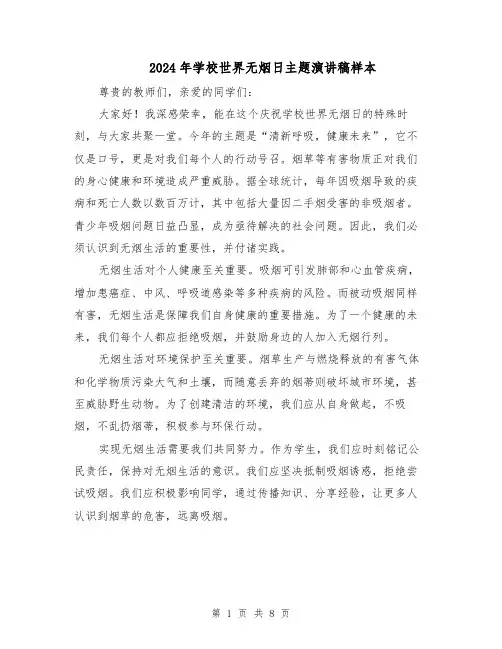 2024年学校世界无烟日主题演讲稿样本

尊贵的教师们，亲爱的同学们：

大家好！我深感荣幸，能在这个庆祝学校世界无烟日的特殊时刻，与大家共聚一堂。今年的主题是“清新呼吸，健康未来”，它不仅是口号，更是对我们每个人的行动号召。烟草等有害物质正对我们的身心健康和环境造成严重威胁。据全球统计，每年因吸烟导致的疾病和死亡人数以数百万计，其中包括大量因二手烟受害的非吸烟者。青少年吸烟问题日益凸显，成为亟待解决的社会问题。因此，我们必须认识到无烟生活的重要性，并付诸实践。

无烟生活对个人健康至关重要。吸烟可引发肺部和心血管疾病，增加患癌症、中风、呼吸道感染等多种疾病的风险。而被动吸烟同样有害，无烟生活是保障我们自身健康的重要措施。为了一个健康的未来，我们每个人都应拒绝吸烟，并鼓励身边的人加入无烟行列。

无烟生活对环境保护至关重要。烟草生产与燃烧释放的有害气体和化学物质污染大气和土壤，而随意丢弃的烟蒂则破坏城市环境，甚至威胁野生动物。为了创建清洁的环境，我们应从自身做起，不吸烟，不乱扔烟蒂，积极参与环保行动。

实现无烟生活需要我们共同努力。作为学生，我们应时刻铭记公民责任，保持对无烟生活的意识。我们应坚决抵制吸烟诱惑，拒绝尝试吸烟。我们应积极影响同学，通过传播知识、分享经验，让更多人认识到烟草的危害，远离吸烟。

第 1 页 共 8 页